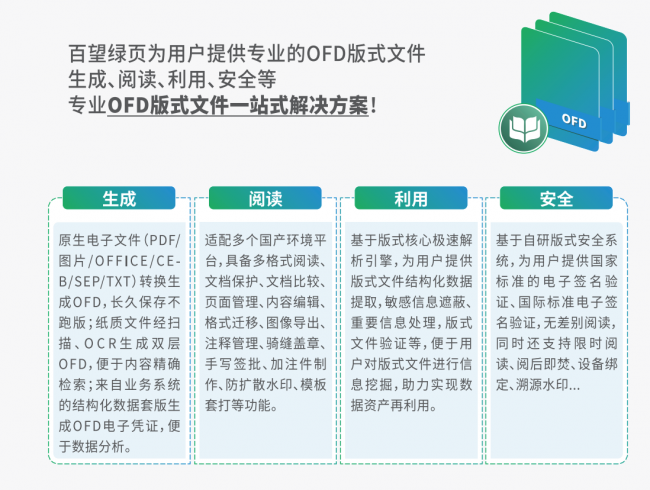 百望绿页为用户提供专业的OFD版式文件
生成、阅读、利用、安全等
专业OFD版式文件一站式解决方案！

OFD

生成

原生电子文件（PDF/图片/OFFICE/CEB/SEP/TXT）转换生成OFD，长久保存不跑版；纸质文件经扫描、OCR生成双层OFD，便于内容精确检索；来自业务系统的结构化数据套版生成OFD电子凭证，便于数据分析。

阅读

适配多个国产环境平台，具备多格式阅读、文档保护、文档比较、页面管理、内容编辑、格式迁移、图像导出、注释管理、骑缝盖章、手写签批、加注件制作、防扩散水印、模板套打等功能。

利用

基于版式核心极速解析引擎，为用户提供版式文件结构化数据提取，敏感信息遮蔽、重要信息处理，版式文件验证等，便于用户对版式文件进行信息挖掘，助力实现数据资产再利用。

安全

基于自研版式安全系统，为用户提供国家标准的电子签名验证、国际标准电子签名验证，无差别阅读，同时还支持限时阅读、阅后即焚、设备绑定、溯源水印...